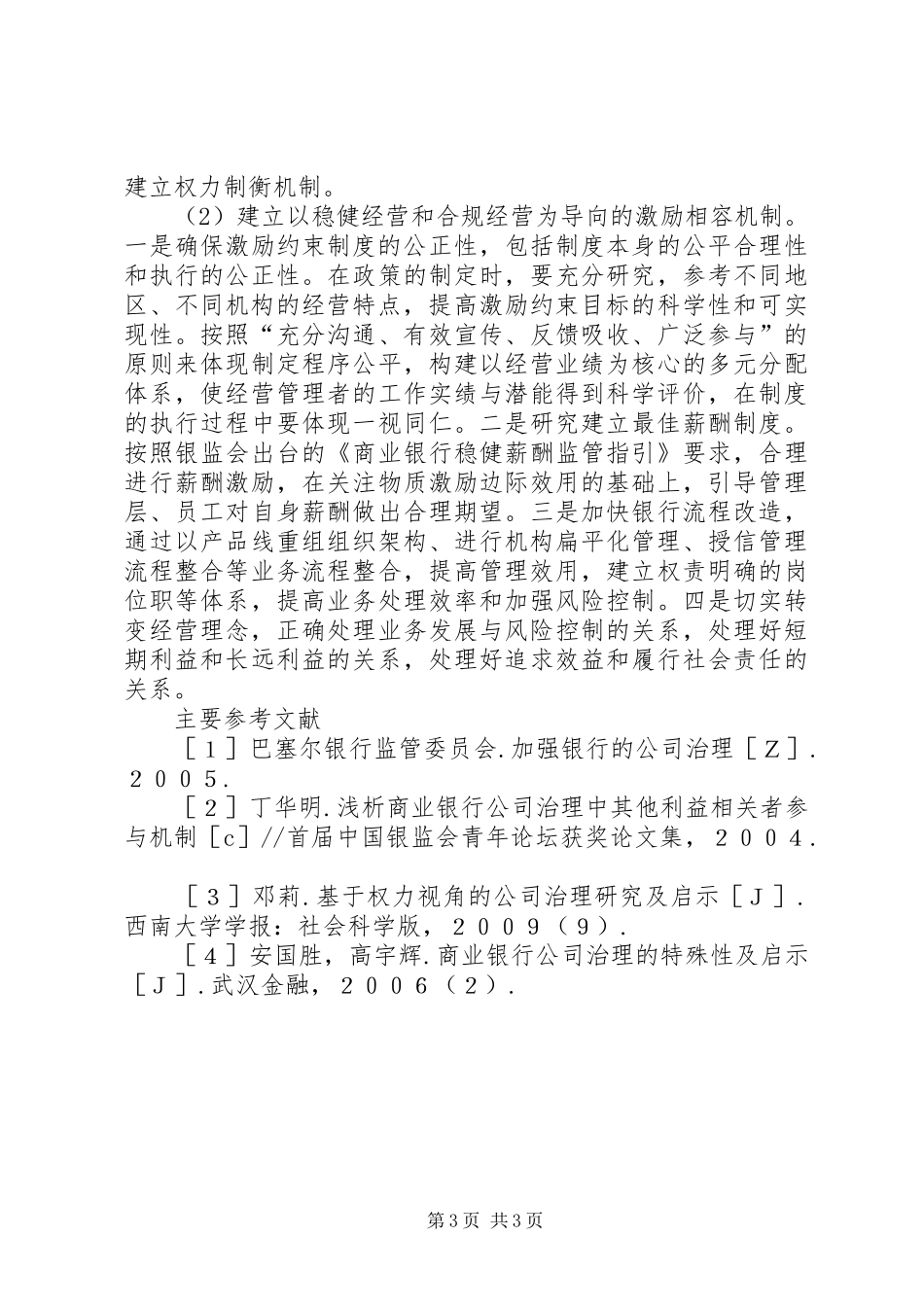 建立权力制衡机制。

（2）建立以稳健经营和合规经营为导向的激励相容机制。一是确保激励约束制度的公正性，包括制度本身的公平合理性和执行的公正性。在政策的制定时，要充分研究，参考不同地区、不同机构的经营特点，提高激励约束目标的科学性和可实现性。按照“充分沟通、有效宣传、反馈吸收、广泛参与”的原则来体现制定程序公平，构建以经营业绩为核心的多元分配体系，使经营管理者的工作实绩与潜能得到科学评价，在制度的执行过程中要体现一视同仁。二是研究建立最佳薪酬制度。按照银监会出台的《商业银行稳健薪酬监管指引》要求，合理进行薪酬激励，在关注物质激励边际效用的基础上，引导管理层、员工对自身薪酬做出合理期望。三是加快银行流程改造，通过以产品线重组组织架构、进行机构扁平化管理、授信管理流程整合等业务流程整合，提高管理效用，建立权责明确的岗位职等体系，提高业务处理效率和加强风险控制。四是切实转变经营理念，正确处理业务发展与风险控制的关系，处理好短期利益和长远利益的关系，处理好追求效益和履行社会责任的关系。

主要参考文献

［１］巴塞尔银行监管委员会.加强银行的公司治理［Ｚ］.２００５.

［２］丁华明.浅析商业银行公司治理中其他利益相关者参与机制［c］//首届中国银监会青年论坛获奖论文集，２００４.

［３］邓莉.基于权力视角的公司治理研究及启示［Ｊ］.西南大学学报：社会科学版，２００９（９）.

［４］安国胜，高宇辉.商业银行公司治理的特殊性及启示［Ｊ］.武汉金融，２００６（２）.

第3页 共3页